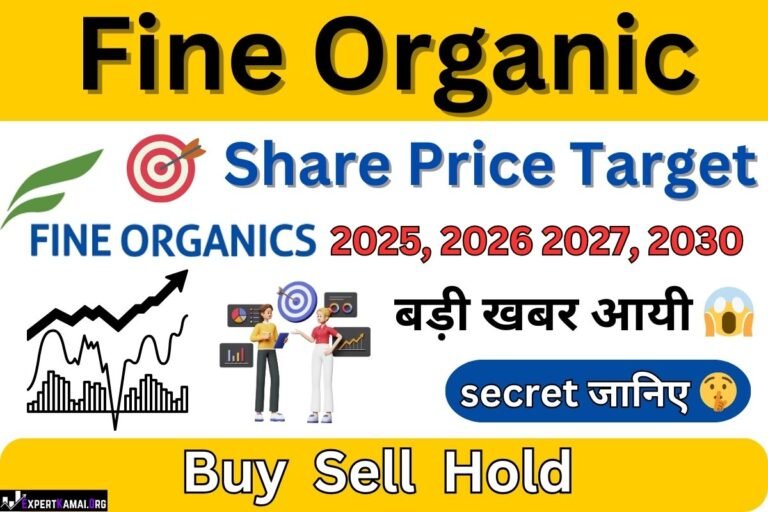 Fine Organic

Share Price Target

FINE ORGANICS 2025, 2026 2027, 2030

बड़ी खबर आयी

secret जानिए

Buy Sell Hold

EXPERTKAMAL.ORG